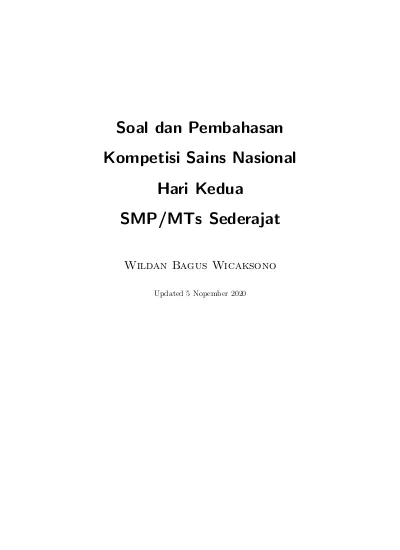 Soal dan Pembahasan
Kompetisi Sains Nasional
Hari Kedua
SMP/MTs Sederajat

Wildan Bagus Wicaksono

Updated 5 Nopember 2020